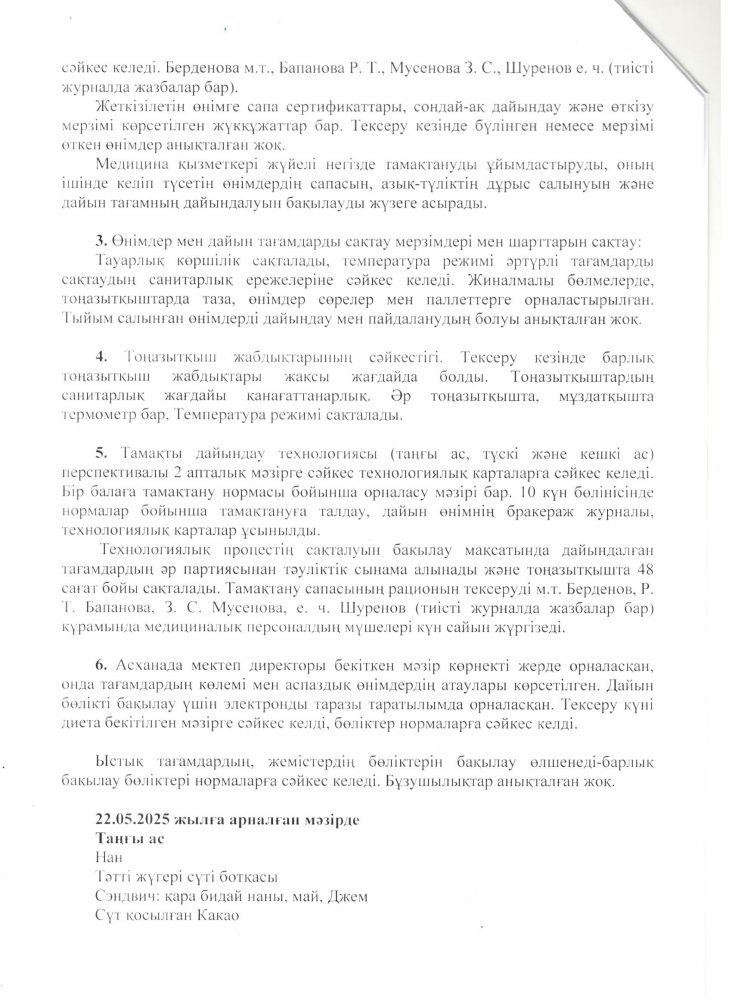 сәйкес келеді. Берденова м.т., Бапанова Р. Т., Мусенова З. С., Шуренов е. ч. (тиісті журналда жазбалар бар).

Жеткізілетін өнімге сапа сертификаттары, сондай-ақ дайындау және өткізу мерзімі көрсетілген жүкқұжаттар бар. Тексеру кезінде бүлінген немесе мерзімі өткен өнімдер анықталған жоқ.

Медицина қызметкері жүйелі негізде тамақтануды ұйымдастыруды, оның ішінде келіп түсетін өнімдердің сапасын, азық-түліктің дұрыс салынуын және дайын тағамның дайындалуын бақылауды жүзеге асырады.

3. Өнімдер мен дайын тағамдарды сақтау мерзімдері мен шарттарын сақтау:
Тауарлық көршілік сақталады, температура режимі әртүрлі тағамдарды сақтаудың санитарлық ережелеріне сәйкес келеді. Жиналмалы бөлмелерде, тоңазытқыштарда таза, өнімдер сөрелер мен паллеттерге орналастырылған. Тыйым салынған өнімдерді дайындау мен пайдаланудың болуы анықталған жоқ.

4. Тоңазытқыш жабдықтарының сәйкестігі. Тексеру кезінде барлық тоңазытқыш жабдықтары жақсы жағдайда болды. Тоңазытқыштардың санитарлық жағдайы қанағаттанарлық. Әр тоңазытқышта, мұздатқышта термометр бар, Температура режимі сақталады.

5. Тамақты дайындау технологиясы (таңғы ас, түскі және кешкі ас) перспективалы 2 апталық мәзірге сәйкес технологиялық карталарға сәйкес келеді. Бір балаға тамақтану нормасы бойынша орналасу мәзірі бар. 10 күн бөлінісінде нормалар бойынша тамақтануға талдау, дайын өнімнің бракераж журналы, технологиялық карталар ұсынылды.

Технологиялық процестің сақталуын бақылау мақсатында дайындалған тағамдардың әр партиясынан тәуліктік сынама алынады және тоңазытқышта 48 сағат бойы сақталады. Тамақтану сапасының рационын тексеруді м.т. Берденов, Р. Т. Бапанова, З. С. Мусенова, е. ч. Шуренов (тиісті журналда жазбалар бар) құрамында медициналық персоналдың мүшелері күн сайын жүргізеді.

6. Асханада мектеп директоры бекіткен мәзір көрнекті жерде орналасқан, онда тағамдардың көлемі мен аспаздық өнімдердің атаулары көрсетілген. Дайын бөлікті бақылау үшін электронды таразы таратылымда орналасқан. Тексеру күні диета бекітілген мәзірге сәйкес келді, бөліктер нормаларға сәйкес келді.

Ыстық тағамдардың, жемістердің бөліктерін бақылау өлшенеді-барлық бақылау бөліктері нормаларға сәйкес келеді. Бұзушылықтар анықталған жоқ.

22.05.2025 жылға арналған мәзірде
Таңғы ас
Нан
Тәтті жүгері сүті ботқасы
Сэндвич: қара бидай наны, май, Джем
Сүт қосылған Какао